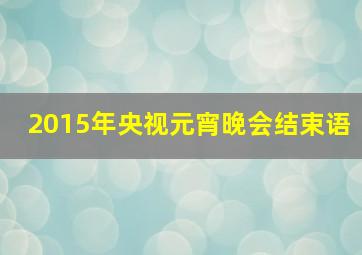 2015年央视元宵晚会结束语